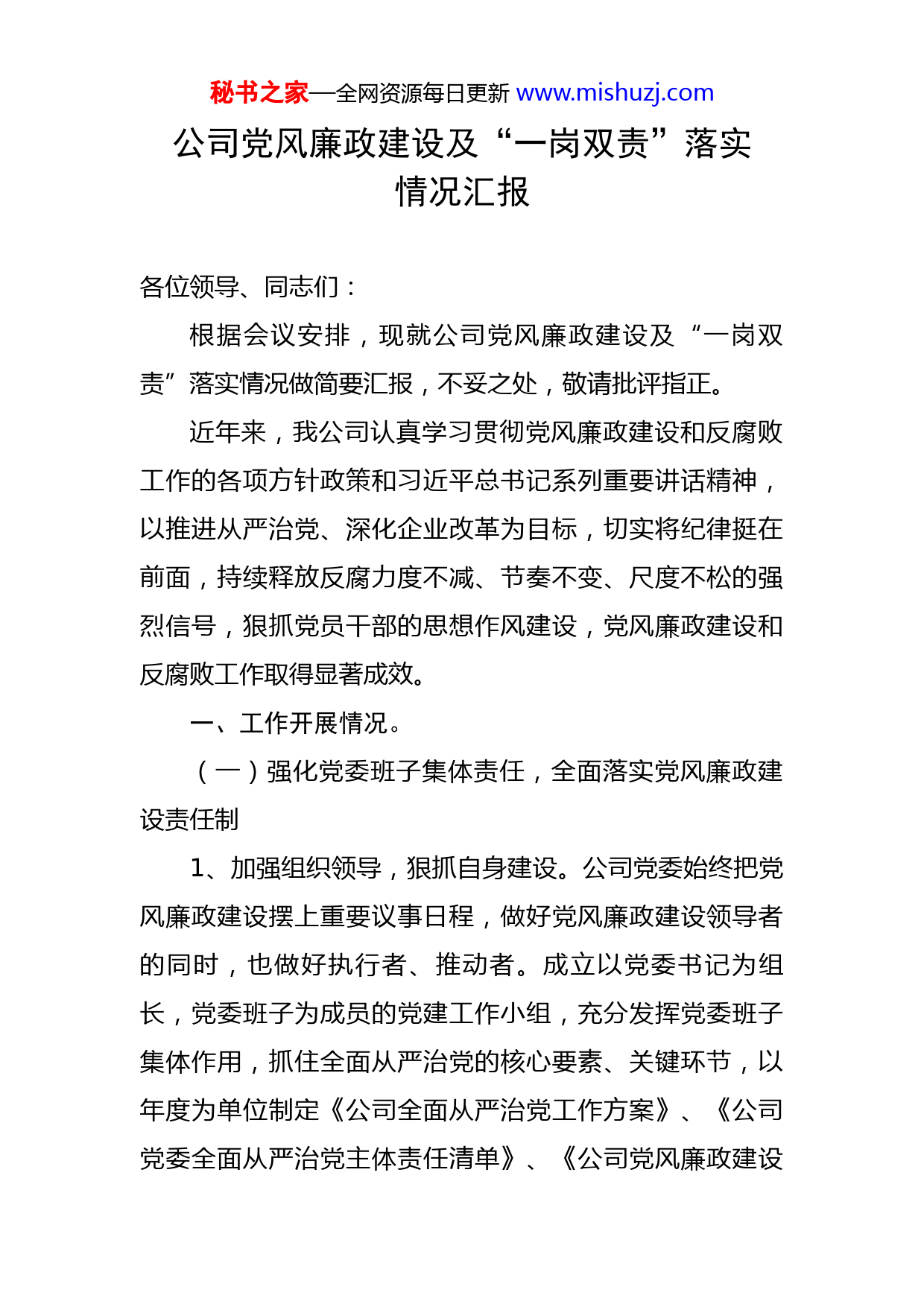 秘书之家—全网资源每日更新 www.mishuzj.com

公司党风廉政建设及“一岗双责”落实情况汇报

各位领导、同志们：

根据会议安排，现就公司党风廉政建设及“一岗双责”落实情况做简要汇报，不妥之处，敬请批评指正。

近年来，我公司认真学习贯彻党风廉政建设和反腐败工作的各项方针政策和习近平总书记系列重要讲话精神，以推进从严治党、深化企业改革为目标，切实将纪律挺在前面，持续释放反腐力度不减、节奏不变、尺度不松的强烈信号，狠抓党员干部的思想作风建设，党风廉政建设和反腐败工作取得显著成效。

一、工作开展情况。

（一）强化党委班子集体责任，全面落实党风廉政建设责任制

1、加强组织领导，狠抓自身建设。公司党委始终把党风廉政建设摆上重要议事日程，做好党风廉政建设领导者的同时，也做好执行者、推动者。成立以党委书记为组长，党委班子为成员的党建工作小组，充分发挥党委班子集体作用，抓住全面从严治党的核心要素、关键环节，以年度为单位制定《公司全面从严治党工作方案》、《公司党委全面从严治党主体责任清单》、《公司党风廉政建设